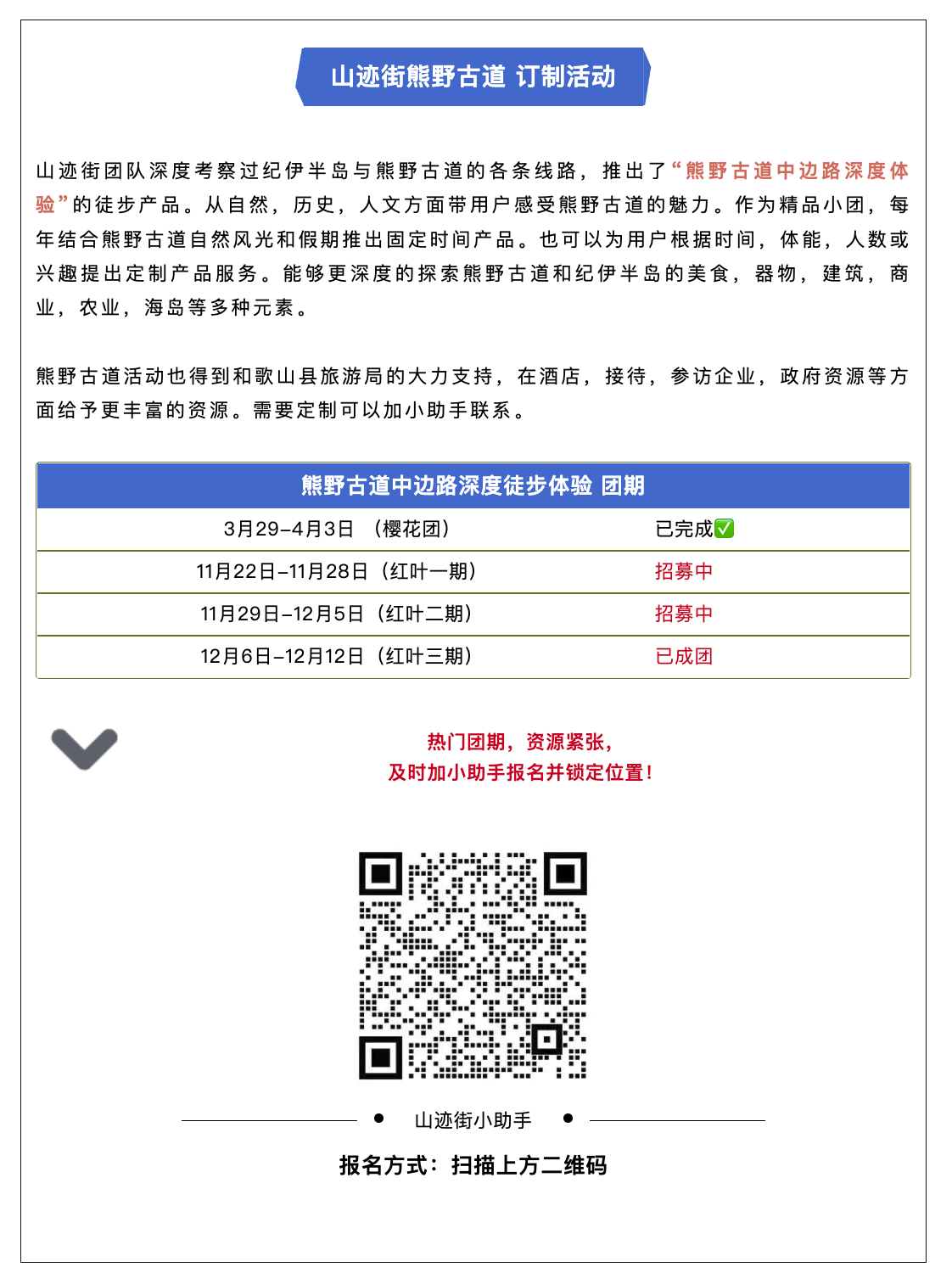 山迹街熊野古道 订制活动

山迹街团队深度考察过纪伊半岛与熊野古道的各条线路，推出了“熊野古道中边路深度体验”的徒步产品。从自然，历史，人文方面带用户感受熊野古道的魅力。作为精品小团，每年结合熊野古道自然风光和假期推出固定时间产品。也可以为用户根据时间，体能，人数或兴趣提出定制产品服务。能够更深度的探索熊野古道和纪伊半岛的美食，器物，建筑，商业，农业，海岛等多种元素。

熊野古道活动也得到和歌山县旅游局的大力支持，在酒店，接待，参访企业，政府资源等方面给予更丰富的资源。需要定制可以加小助手联系。

| 熊野古道中边路深度徒步体验 团期 | |
|---|---|
| 3月29-4月3日 （樱花团） | 已完成✅ |
| 11月22日-11月28日（红叶一期） | 招募中 |
| 11月29日-12月5日（红叶二期） | 招募中 |
| 12月6日-12月12日（红叶三期） | 已成团 |

热门团期，资源紧张，
及时加小助手报名并锁定位置！

山迹街小助手

报名方式：扫描上方二维码